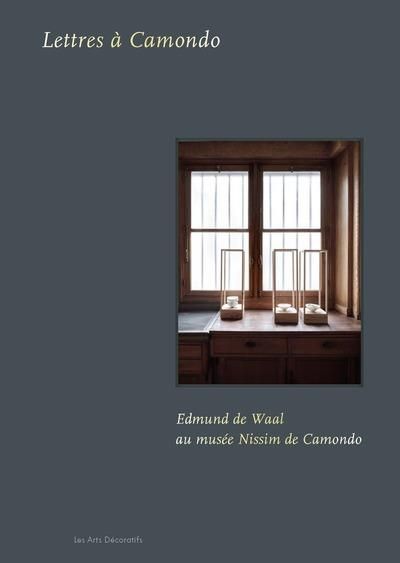 Lettres à Camondo

Edmund de Waal
au musée Nissim de Camondo

Les Arts Décoratifs